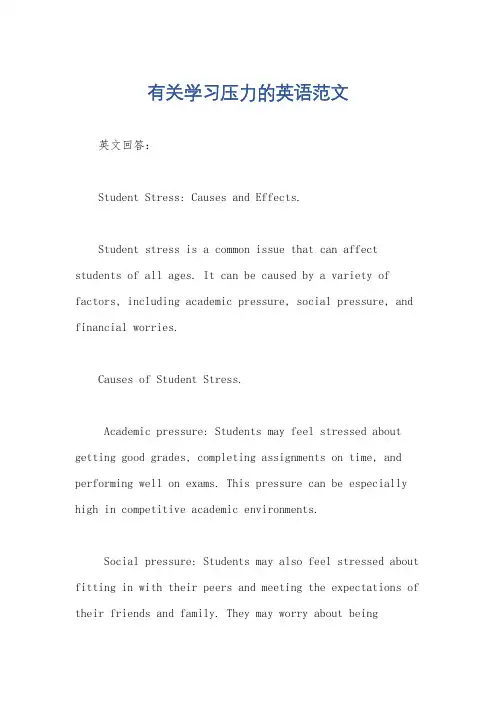 有关学习压力的英语范文

英文回答:

Student Stress: Causes and Effects.

Student stress is a common issue that can affect students of all ages. It can be caused by a variety of factors, including academic pressure, social pressure, and financial worries.

Causes of Student Stress.

Academic pressure: Students may feel stressed about getting good grades, completing assignments on time, and performing well on exams. This pressure can be especially high in competitive academic environments.

Social pressure: Students may also feel stressed about fitting in with their peers and meeting the expectations of their friends and family. They may worry about being